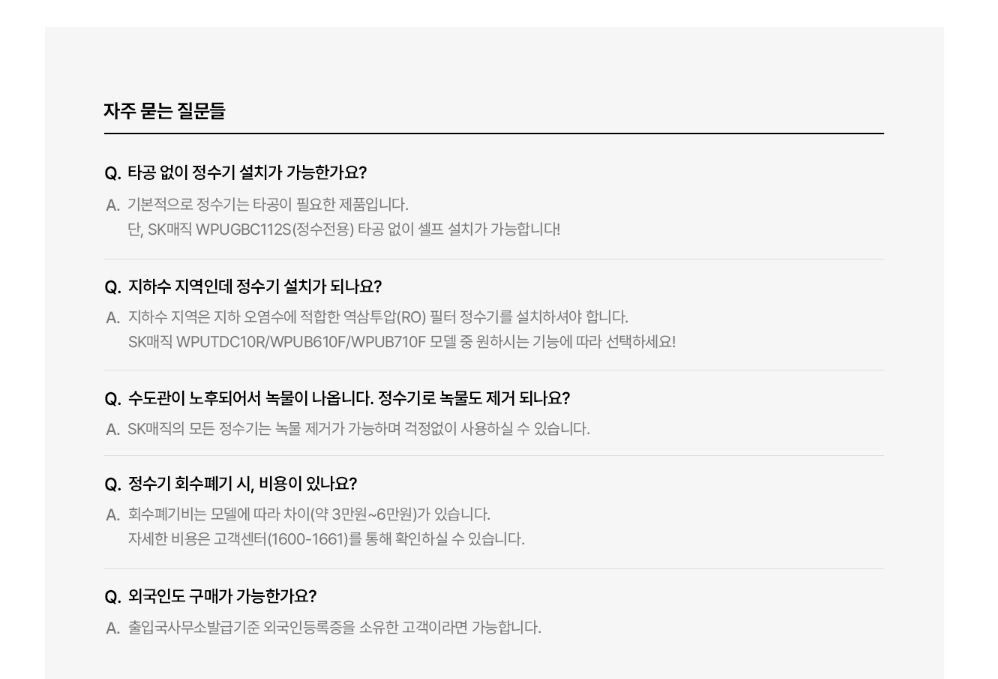 자주 묻는 질문들

Q. 타공 없이 정수기 설치가 가능한가요?

A. 기본적으로 정수기는 타공이 필요한 제품입니다.
단, SK매직 WPUGBC112S(정수전용) 타공 없이 셀프 설치가 가능합니다!

Q. 지하수 지역인데 정수기 설치가 되나요?

A. 지하수 지역은 지하 오염수에 적합한 역삼투압(RO) 필터 정수기를 설치하셔야 합니다.
SK매직 WPUTDC10R/WPUB610F/WPUB710F 모델 중 원하시는 기능에 따라 선택하세요!

Q. 수도관이 노후되어서 녹물이 나옵니다. 정수기로 녹물도 제거 되나요?

A. SK매직의 모든 정수기는 녹물 제거가 가능하며 걱정없이 사용하실 수 있습니다.

Q. 정수기 회수폐기 시, 비용이 있나요?

A. 회수폐기비는 모델에 따라 차이(약 3만원~6만원)가 있습니다.
자세한 비용은 고객센터(1600-1661)를 통해 확인하실 수 있습니다.

Q. 외국인도 구매가 가능한가요?

A. 출입국사무소발급기준 외국인등록증을 소유한 고객이라면 가능합니다.